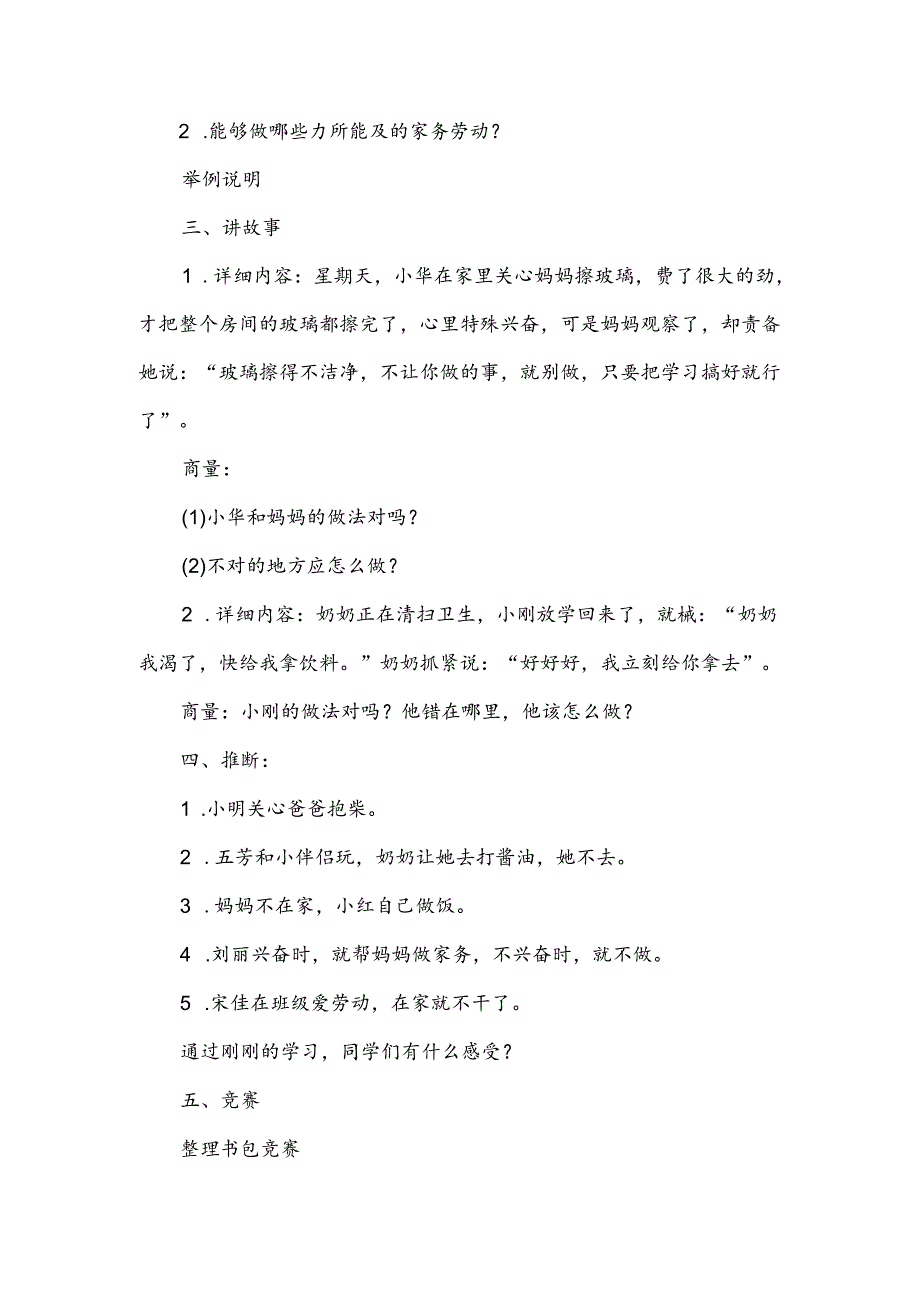 2 .能够做哪些力所能及的家务劳动？

举例说明

三、讲故事

1 .详细内容：星期天，小华在家里关心妈妈擦玻璃，费了很大的劲，才把整个房间的玻璃都擦完了，心里特殊兴奋，可是妈妈观察了，却责备她说：“玻璃擦得不洁净，不让你做的事，就别做，只要把学习搞好就行了”。

商量：

(1)小华和妈妈的做法对吗？

(2)不对的地方应怎么做？

2 .详细内容：奶奶正在清扫卫生，小刚放学回来了，就械：“奶奶我渴了，快给我拿饮料。”奶奶抓紧说：“好好好，我立刻给你拿去”。

商量：小刚的做法对吗？他错在哪里，他该怎么做？

四、推断：

1 .小明关心爸爸抱柴。

2 .五芳和小伴侣玩，奶奶让她去打酱油，她不去。

3 .妈妈不在家，小红自己做饭。

4 .刘丽兴奋时，就帮妈妈做家务，不兴奋时，就不做。

5 .宋佳在班级爱劳动，在家就不干了。

通过刚刚的学习，同学们有什么感受？

五、竞赛

整理书包竞赛